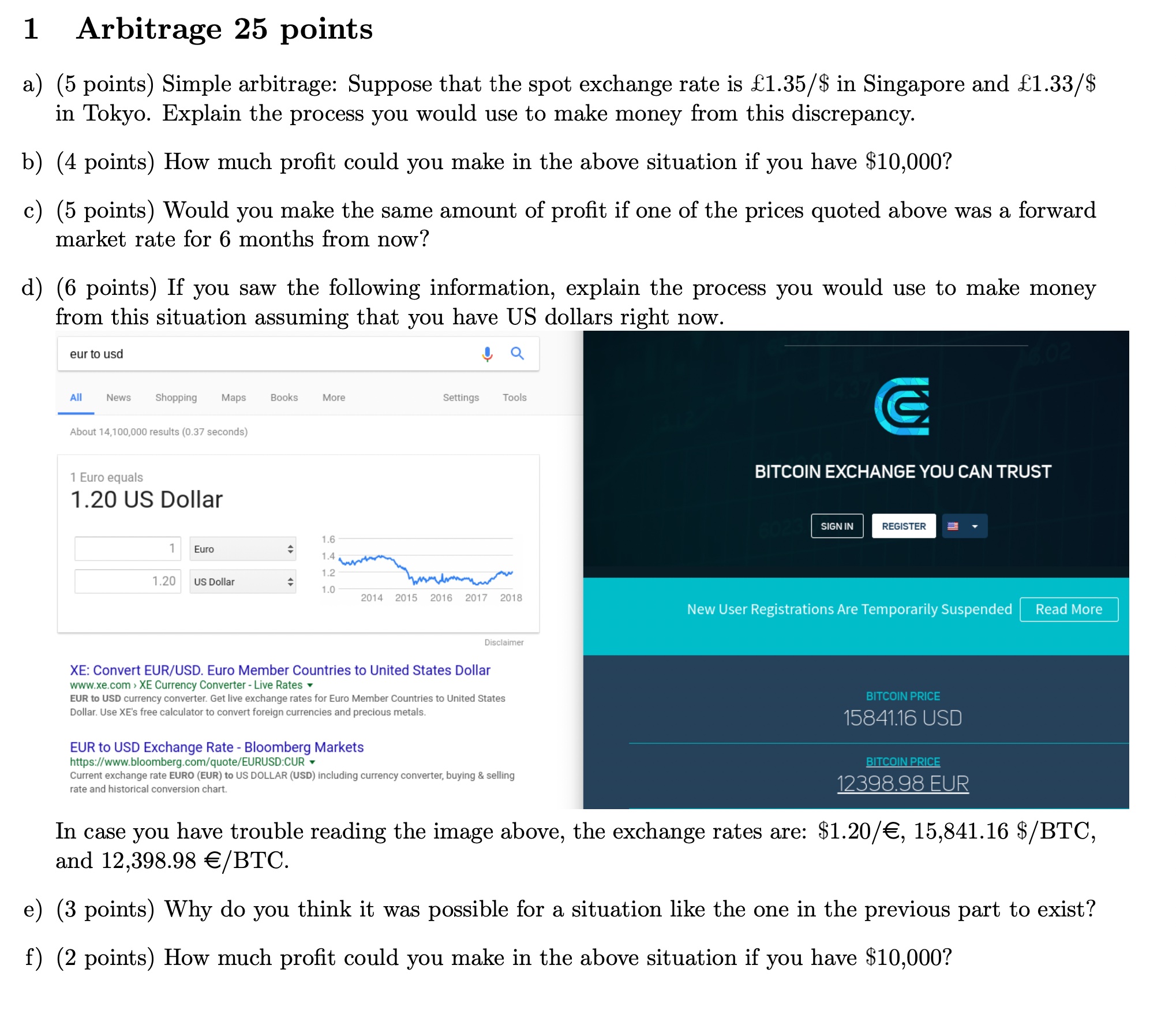 1 Arbitrage 25 points

a) (5 points) Simple arbitrage: Suppose that the spot exchange rate is £1.35/\$ in Singapore and £1.33/\$ in Tokyo. Explain the process you would use to make money from this discrepancy.

b) (4 points) How much profit could you make in the above situation if you have \$10,000?

c) (5 points) Would you make the same amount of profit if one of the prices quoted above was a forward market rate for 6 months from now?

d) (6 points) If you saw the following information, explain the process you would use to make money from this situation assuming that you have US dollars right now.

eur to usd

All News Shopping Maps Books More Settings Tools

About 14,100,000 results (0.37 seconds)

1 Euro equals
1.20 US Dollar

1 Euro
1.20 US Dollar

1.6
1.4
1.2
1.0
2014 2015 2016 2017 2018

Disclaimer

XE: Convert EUR/USD. Euro Member Countries to United States Dollar
www.xe.com › XE Currency Converter - Live Rates
EUR to USD currency converter. Get live exchange rates for Euro Member Countries to United States Dollar. Use XE's free calculator to convert foreign currencies and precious metals.

EUR to USD Exchange Rate - Bloomberg Markets
https://www.bloomberg.com/quote/EURUSD:CUR
Current exchange rate EURO (EUR) to US DOLLAR (USD) including currency converter, buying & selling rate and historical conversion chart.

BITCOIN EXCHANGE YOU CAN TRUST

SIGN IN REGISTER

New User Registrations Are Temporarily Suspended Read More

BITCOIN PRICE
15841.16 USD

BITCOIN PRICE
12398.98 EUR

In case you have trouble reading the image above, the exchange rates are: \$1.20/€, 15,841.16 \$/BTC, and 12,398.98 €/BTC.

e) (3 points) Why do you think it was possible for a situation like the one in the previous part to exist?

f) (2 points) How much profit could you make in the above situation if you have \$10,000?